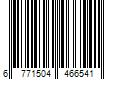 6 771504 466541